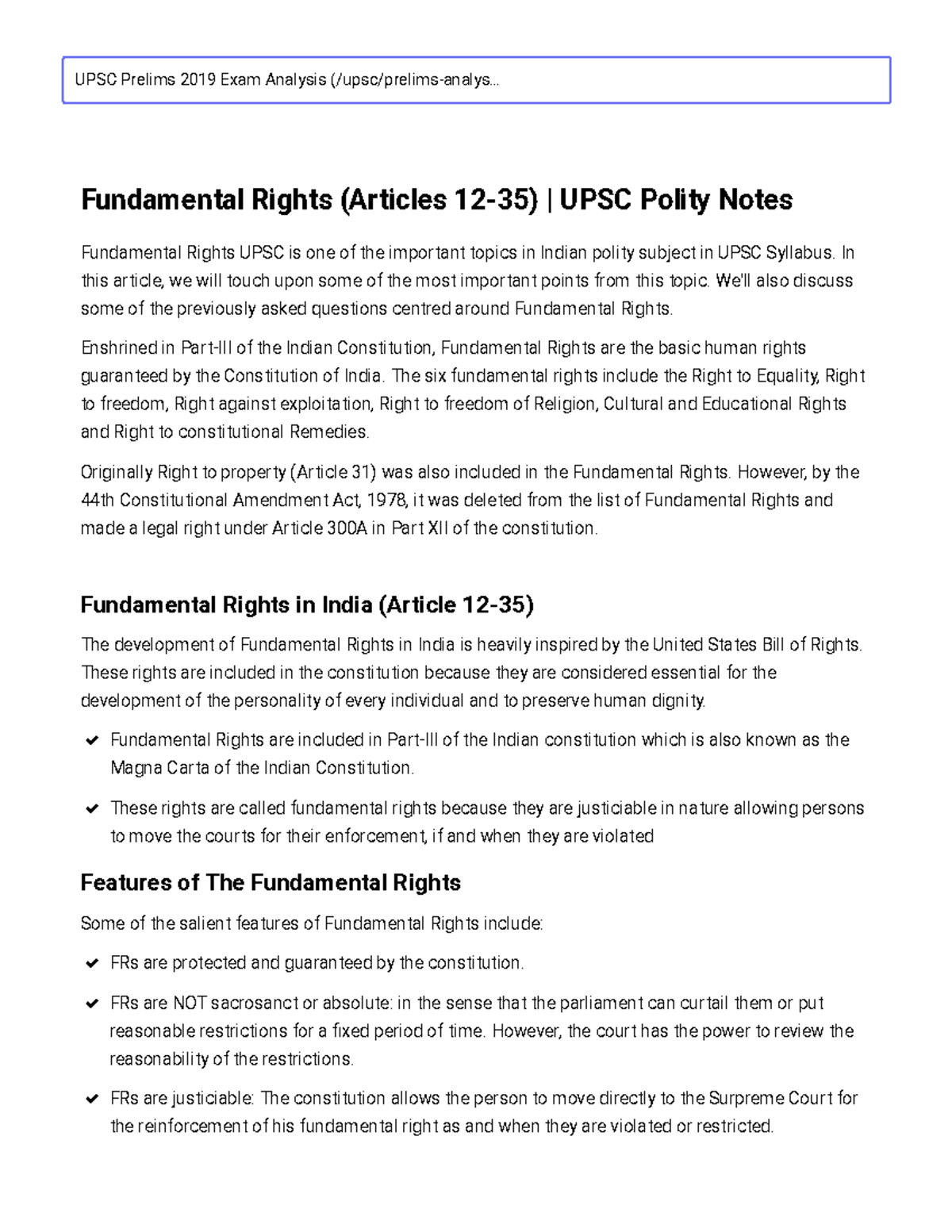 UPSC Prelims 2019 Exam Analysis (/upsc/prelims-analys...

Fundamental Rights (Articles 12-35) | UPSC Polity Notes

Fundamental Rights UPSC is one of the important topics in Indian polity subject in UPSC Syllabus. In this article, we will touch upon some of the most important points from this topic. We'll also discuss some of the previously asked questions centred around Fundamental Rights.

Enshrined in Part-III of the Indian Constitution, Fundamental Rights are the basic human rights guaranteed by the Constitution of India. The six fundamental rights include the Right to Equality, Right to freedom, Right against exploitation, Right to freedom of Religion, Cultural and Educational Rights and Right to constitutional Remedies.

Originally Right to property (Article 31) was also included in the Fundamental Rights. However, by the 44th Constitutional Amendment Act, 1978, it was deleted from the list of Fundamental Rights and made a legal right under Article 300A in Part XII of the constitution.

Fundamental Rights in India (Article 12-35)

The development of Fundamental Rights in India is heavily inspired by the United States Bill of Rights. These rights are included in the constitution because they are considered essential for the development of the personality of every individual and to preserve human dignity.

Fundamental Rights are included in Part-III of the Indian constitution which is also known as the Magna Carta of the Indian Constitution.

These rights are called fundamental rights because they are justiciable in nature allowing persons to move the courts for their enforcement, if and when they are violated

Features of The Fundamental Rights

Some of the salient features of Fundamental Rights include:

FRs are protected and guaranteed by the constitution.

FRs are NOT sacrosanct or absolute: in the sense that the parliament can curtail them or put reasonable restrictions for a fixed period of time. However, the court has the power to review the reasonability of the restrictions.

FRs are justiciable: The constitution allows the person to move directly to the Surpreme Court for the reinforcement of his fundamental right as and when they are violated or restricted.